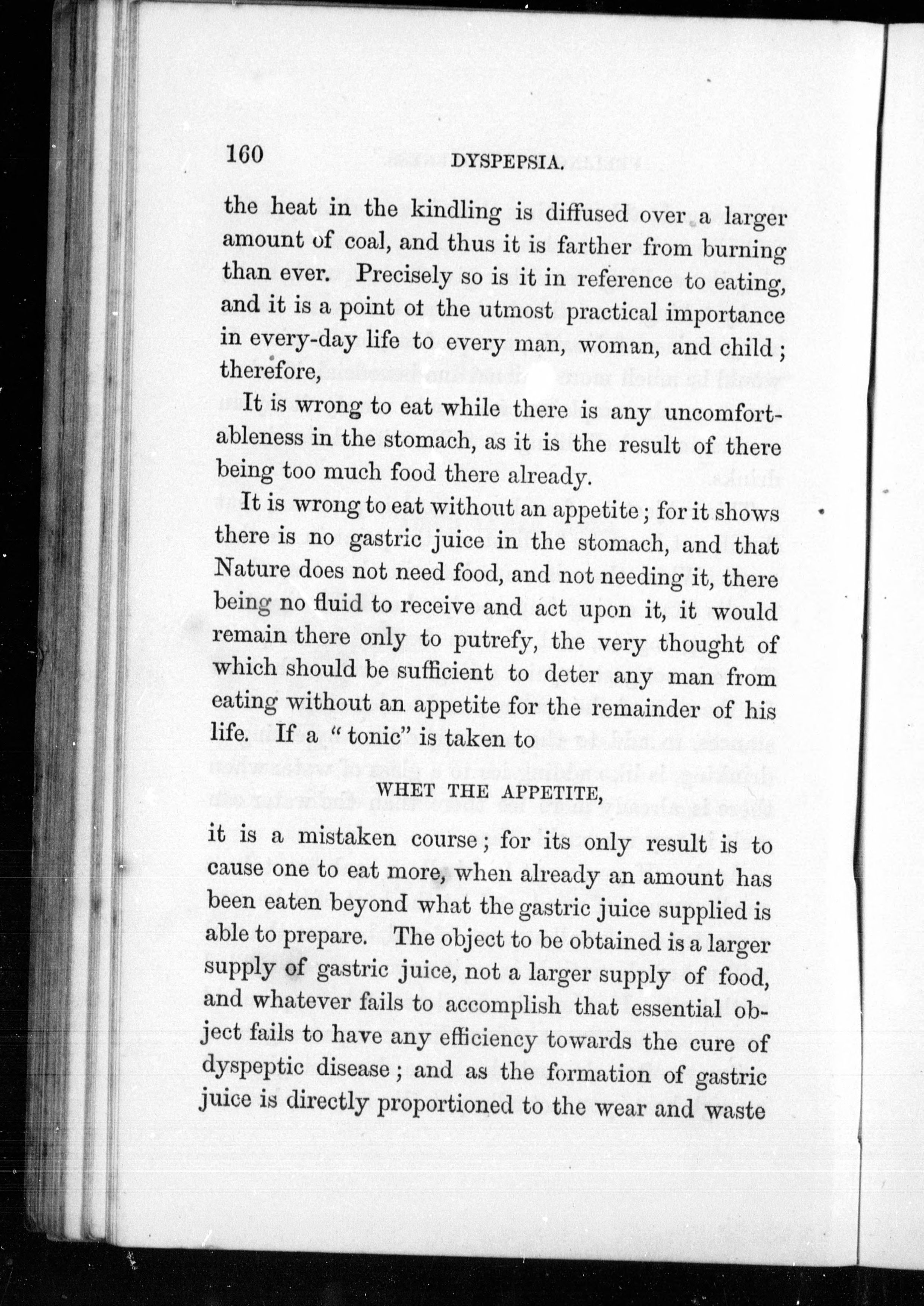 160 DYSPEPSIA.

the heat in the kindling is diffused over a larger amount of coal, and thus it is farther from burning than ever. Precisely so is it in reference to eating, and it is a point ot the utmost practical importance in every-day life to every man, woman, and child; therefore,

It is wrong to eat while there is any uncomfortableness in the stomach, as it is the result of there being too much food there already.

It is wrong to eat without an appetite; for it shows there is no gastric juice in the stomach, and that Nature does not need food, and not needing it, there being no fluid to receive and act upon it, it would remain there only to putrefy, the very thought of which should be sufficient to deter any man from eating without an appetite for the remainder of his life. If a "tonic" is taken to

WHET THE APPETITE,

it is a mistaken course; for its only result is to cause one to eat more, when already an amount has been eaten beyond what the gastric juice supplied is able to prepare. The object to be obtained is a larger supply of gastric juice, not a larger supply of food, and whatever fails to accomplish that essential object fails to have any efficiency towards the cure of dyspeptic disease; and as the formation of gastric juice is directly proportioned to the wear and waste